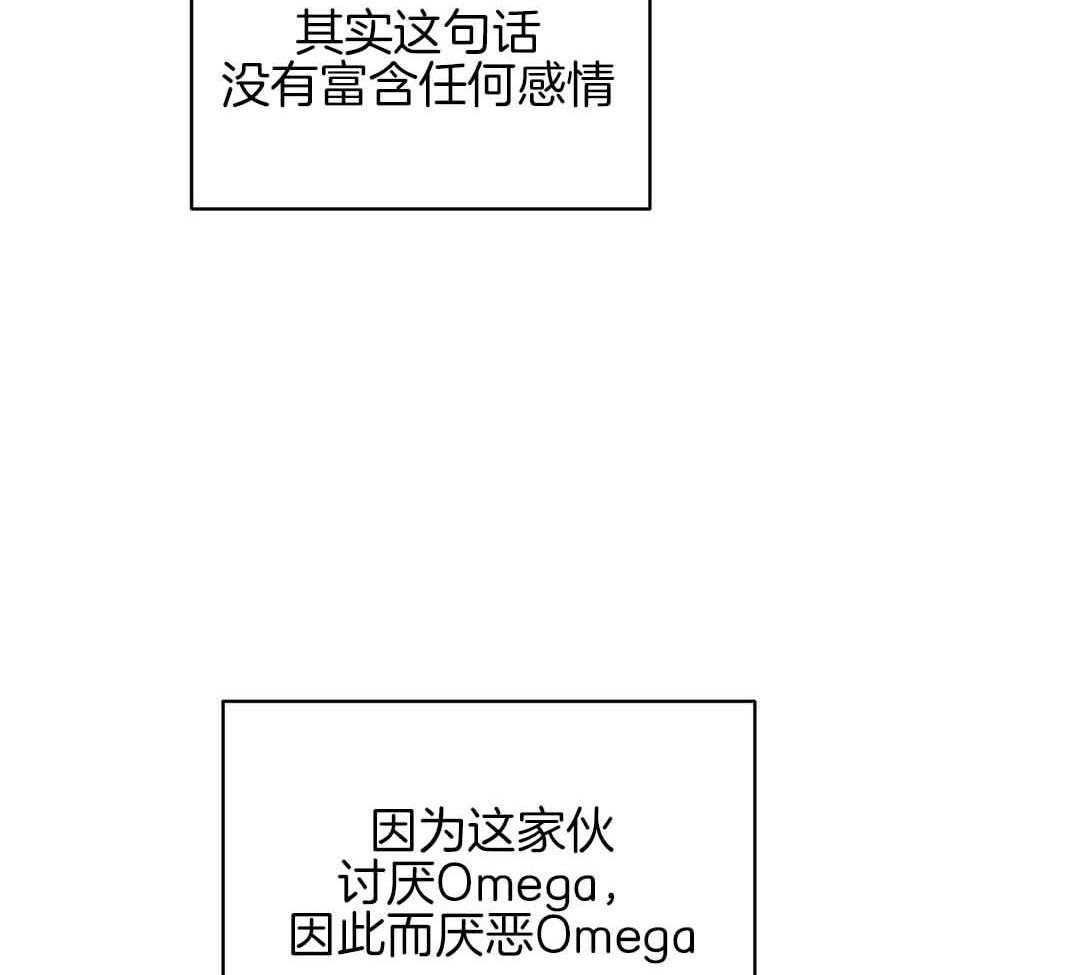 其实这句话
没有富含任何感情

因为这家伙
讨厌Omega，
因此而厌恶Omega